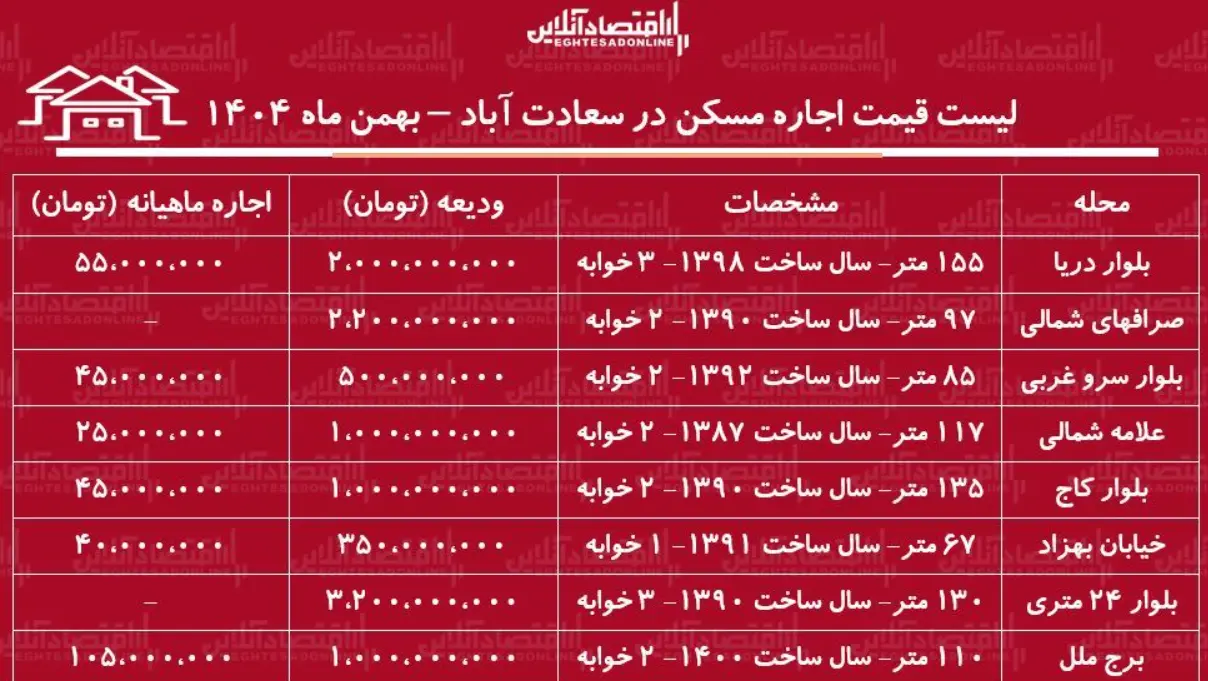 اقتصادآنلاین
EGHTESADONLINE

لیست قیمت اجاره مسکن در سعادت آباد – بهمن ماه ۱۴۰۴

| محله | مشخصات | ودیعه (تومان) | اجاره ماهیانه (تومان) |
|---|---|---|---|
| بلوار دریا | ۱۵۵ متر- سال ساخت ۱۳۹۸- ۳ خوابه | ۲،۰۰۰،۰۰۰،۰۰۰ | ۵۵،۰۰۰،۰۰۰ |
| صرافهای شمالی | ۹۷ متر- سال ساخت ۱۳۹۰- ۲ خوابه | ۲،۲۰۰،۰۰۰،۰۰۰ | – |
| بلوار سرو غربی | ۸۵ متر- سال ساخت ۱۳۹۲- ۲ خوابه | ۵۰۰،۰۰۰،۰۰۰ | ۴۵،۰۰۰،۰۰۰ |
| علامه شمالی | ۱۱۷ متر- سال ساخت ۱۳۸۷- ۲ خوابه | ۱،۰۰۰،۰۰۰،۰۰۰ | ۲۵،۰۰۰،۰۰۰ |
| بلوار کاج | ۱۳۵ متر- سال ساخت ۱۳۹۰- ۲ خوابه | ۱،۰۰۰،۰۰۰،۰۰۰ | ۴۵،۰۰۰،۰۰۰ |
| خیابان بهزاد | ۶۷ متر- سال ساخت ۱۳۹۱- ۱ خوابه | ۳۵۰،۰۰۰،۰۰۰ | ۴۰،۰۰۰،۰۰۰ |
| بلوار ۲۴ متری | ۱۳۰ متر- سال ساخت ۱۳۹۰- ۳ خوابه | ۳،۲۰۰،۰۰۰،۰۰۰ | – |
| برج ملل | ۱۱۰ متر- سال ساخت ۱۴۰۰- ۲ خوابه | ۱،۰۰۰،۰۰۰،۰۰۰ | ۱۰۵،۰۰۰،۰۰۰ |